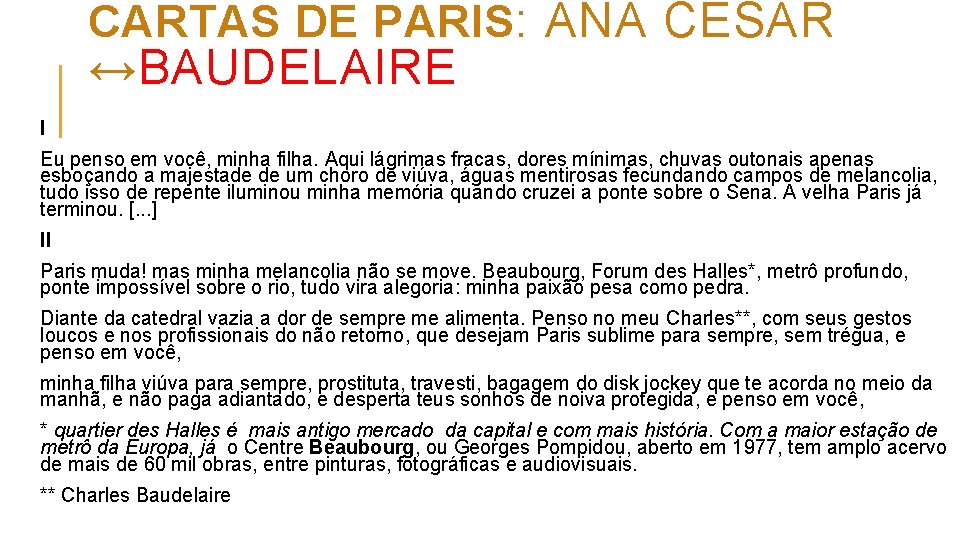 CARTAS DE PARIS: ANA CESAR ↔BAUDELAIRE

I

Eu penso em você, minha filha. Aqui lágrimas fracas, dores mínimas, chuvas outonais apenas esboçando a majestade de um choro de viúva, águas mentirosas fecundando campos de melancolia, tudo isso de repente iluminou minha memória quando cruzei a ponte sobre o Sena. A velha Paris já terminou. [...]

II

Paris muda! mas minha melancolia não se move. Beaubourg, Forum des Halles*, metrô profundo, ponte impossível sobre o rio, tudo vira alegoria: minha paixão pesa como pedra.

Diante da catedral vazia a dor de sempre me alimenta. Penso no meu Charles**, com seus gestos loucos e nos profissionais do não retorno, que desejam Paris sublime para sempre, sem trégua, e penso em você,

minha filha viúva para sempre, prostituta, travesti, bagagem do disk jockey que te acorda no meio da manhã, e não paga adiantado, e desperta teus sonhos de noiva protegida, e penso em você,

* quartier des Halles é mais antigo mercado da capital e com mais história. Com a maior estação de metrô da Europa, já o Centre Beaubourg, ou Georges Pompidou, aberto em 1977, tem amplo acervo de mais de 60 mil obras, entre pinturas, fotográficas e audiovisuais.

** Charles Baudelaire